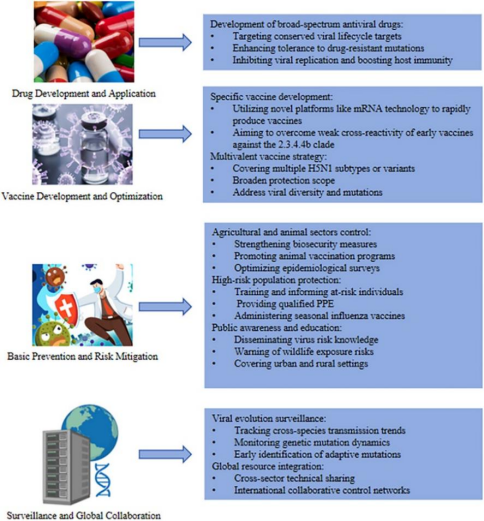 Drug Development and Application

Development of broad-spectrum antiviral drugs:
• Targeting conserved viral lifecycle targets
• Enhancing tolerance to drug-resistant mutations
• Inhibiting viral replication and boosting host immunity

Vaccine Development and Optimization

Specific vaccine development:
• Utilizing novel platforms like mRNA technology to rapidly produce vaccines
• Aiming to overcome weak cross-reactivity of early vaccines against the 2.3.4.4b clade
Multivalent vaccine strategy:
• Covering multiple H5N1 subtypes or variants
• Broaden protection scope
• Address viral diversity and mutations

Basic Prevention and Risk Mitigation

Agricultural and animal sectors control:
• Strengthening biosecurity measures
• Promoting animal vaccination programs
• Optimizing epidemiological surveys
High-risk population protection:
• Training and informing at-risk individuals
• Providing qualified PPE
• Administering seasonal influenza vaccines
Public awareness and education:
• Disseminating virus risk knowledge
• Warning of wildlife exposure risks
• Covering urban and rural settings

Surveillance and Global Collaboration

Viral evolution surveillance:
• Tracking cross-species transmission trends
• Monitoring genetic mutation dynamics
• Early identification of adaptive mutations
Global resource integration:
• Cross-sector technical sharing
• International collaborative control networks